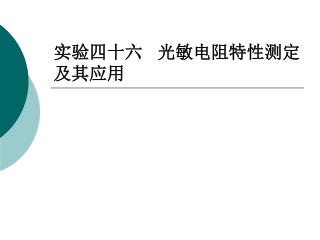 实验四十六　光敏电阻特性测定及其应用